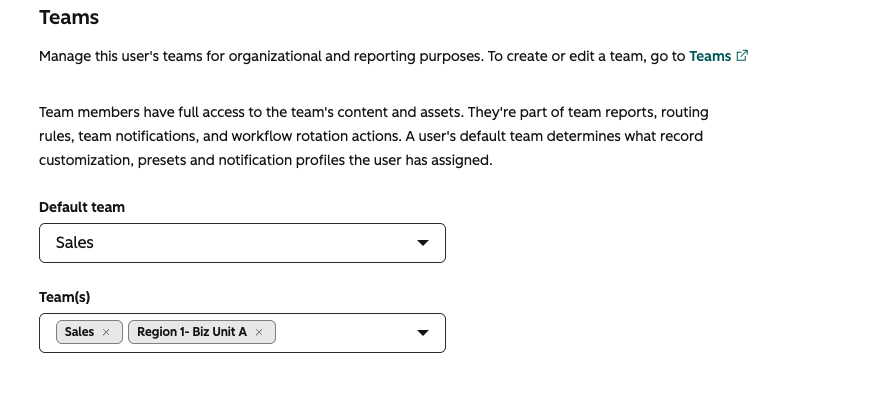 Teams

Manage this user's teams for organizational and reporting purposes. To create or edit a team, go to Teams

Team members have full access to the team's content and assets. They're part of team reports, routing rules, team notifications, and workflow rotation actions. A user's default team determines what record customization, presets and notification profiles the user has assigned.

Default team

Sales

Team(s)

Sales ×
Region 1- Biz Unit A ×